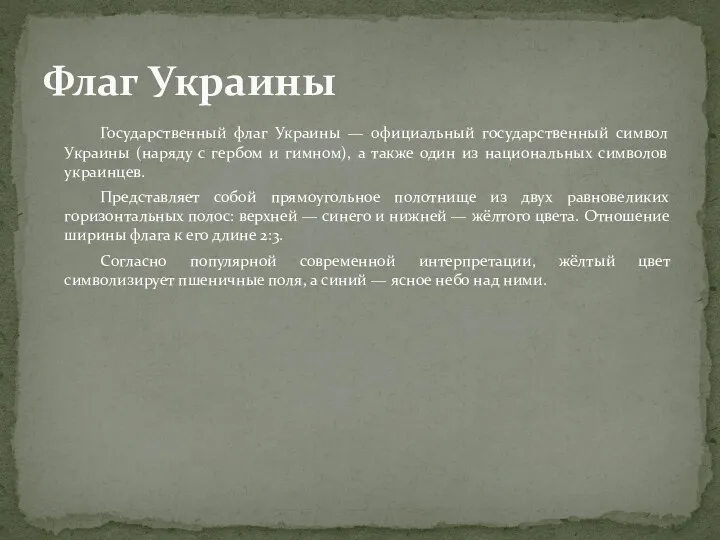 Флаг Украины

Государственный флаг Украины — официальный государственный символ Украины (наряду с гербом и гимном), а также один из национальных символов украинцев.

Представляет собой прямоугольное полотнище из двух равновеликих горизонтальных полос: верхней — синего и нижней — жёлтого цвета. Отношение ширины флага к его длине 2:3.

Согласно популярной современной интерпретации, жёлтый цвет символизирует пшеничные поля, а синий — ясное небо над ними.